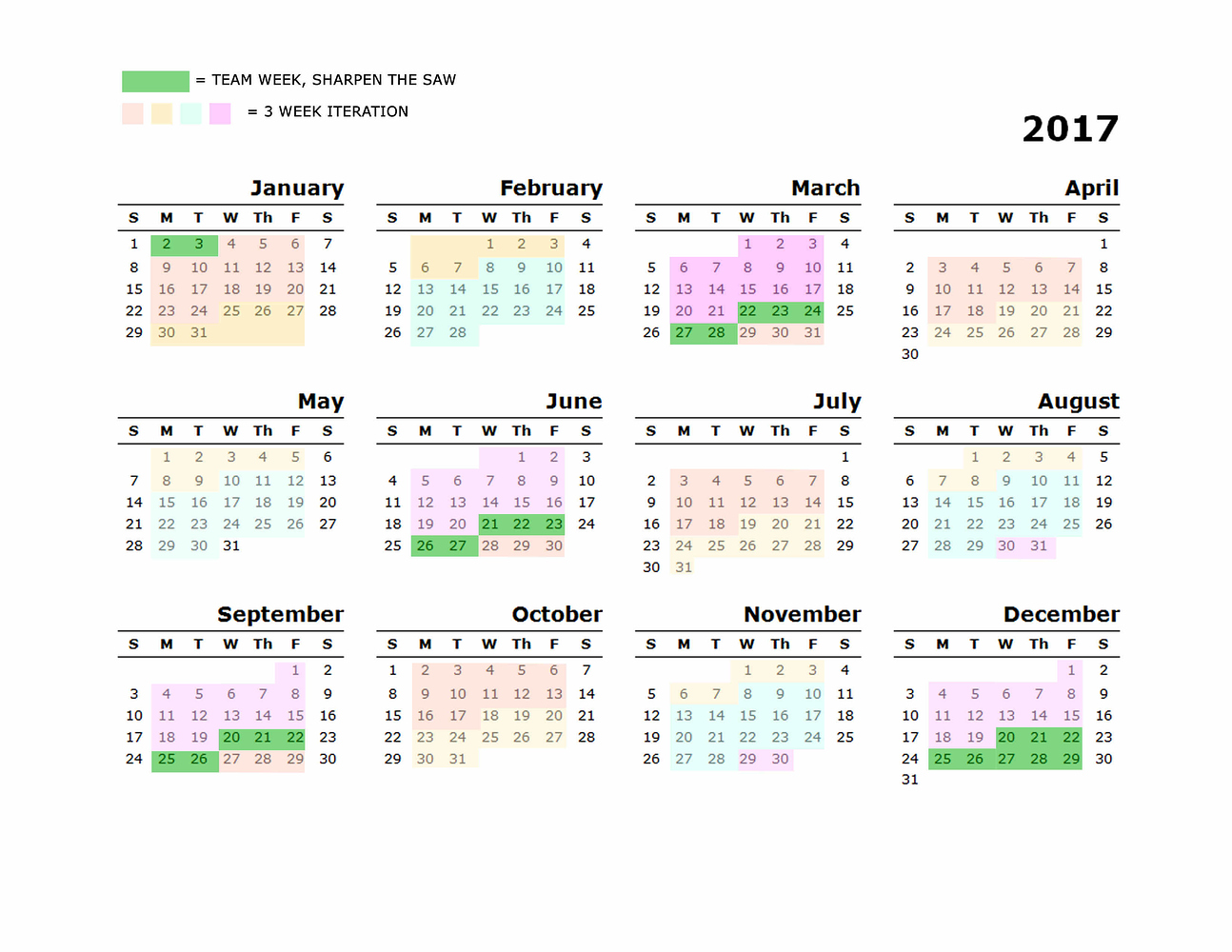 = TEAM WEEK, SHARPEN THE SAW

= 3 WEEK ITERATION

2017

January

| S | M | T | W | Th | F | S |
|---|---|---|---|---|---|---|
| 1 | 2 | 3 | 4 | 5 | 6 | 7 |
| 8 | 9 | 10 | 11 | 12 | 13 | 14 |
| 15 | 16 | 17 | 18 | 19 | 20 | 21 |
| 22 | 23 | 24 | 25 | 26 | 27 | 28 |
| 29 | 30 | 31 | | | | |

February

| S | M | T | W | Th | F | S |
|---|---|---|---|---|---|---|
| | | | 1 | 2 | 3 | 4 |
| 5 | 6 | 7 | 8 | 9 | 10 | 11 |
| 12 | 13 | 14 | 15 | 16 | 17 | 18 |
| 19 | 20 | 21 | 22 | 23 | 24 | 25 |
| 26 | 27 | 28 | | | | |

March

| S | M | T | W | Th | F | S |
|---|---|---|---|---|---|---|
| | | | 1 | 2 | 3 | 4 |
| 5 | 6 | 7 | 8 | 9 | 10 | 11 |
| 12 | 13 | 14 | 15 | 16 | 17 | 18 |
| 19 | 20 | 21 | 22 | 23 | 24 | 25 |
| 26 | 27 | 28 | 29 | 30 | 31 | |

April

| S | M | T | W | Th | F | S |
|---|---|---|---|---|---|---|
| | | | | | | 1 |
| 2 | 3 | 4 | 5 | 6 | 7 | 8 |
| 9 | 10 | 11 | 12 | 13 | 14 | 15 |
| 16 | 17 | 18 | 19 | 20 | 21 | 22 |
| 23 | 24 | 25 | 26 | 27 | 28 | 29 |
| 30 | | | | | | |

May

| S | M | T | W | Th | F | S |
|---|---|---|---|---|---|---|
| | 1 | 2 | 3 | 4 | 5 | 6 |
| 7 | 8 | 9 | 10 | 11 | 12 | 13 |
| 14 | 15 | 16 | 17 | 18 | 19 | 20 |
| 21 | 22 | 23 | 24 | 25 | 26 | 27 |
| 28 | 29 | 30 | 31 | | | |

June

| S | M | T | W | Th | F | S |
|---|---|---|---|---|---|---|
| | | | | 1 | 2 | 3 |
| 4 | 5 | 6 | 7 | 8 | 9 | 10 |
| 11 | 12 | 13 | 14 | 15 | 16 | 17 |
| 18 | 19 | 20 | 21 | 22 | 23 | 24 |
| 25 | 26 | 27 | 28 | 29 | 30 | |

July

| S | M | T | W | Th | F | S |
|---|---|---|---|---|---|---|
| | | | | | | 1 |
| 2 | 3 | 4 | 5 | 6 | 7 | 8 |
| 9 | 10 | 11 | 12 | 13 | 14 | 15 |
| 16 | 17 | 18 | 19 | 20 | 21 | 22 |
| 23 | 24 | 25 | 26 | 27 | 28 | 29 |
| 30 | 31 | | | | | |

August

| S | M | T | W | Th | F | S |
|---|---|---|---|---|---|---|
| | | 1 | 2 | 3 | 4 | 5 |
| 6 | 7 | 8 | 9 | 10 | 11 | 12 |
| 13 | 14 | 15 | 16 | 17 | 18 | 19 |
| 20 | 21 | 22 | 23 | 24 | 25 | 26 |
| 27 | 28 | 29 | 30 | 31 | | |

September

| S | M | T | W | Th | F | S |
|---|---|---|---|---|---|---|
| | | | | | 1 | 2 |
| 3 | 4 | 5 | 6 | 7 | 8 | 9 |
| 10 | 11 | 12 | 13 | 14 | 15 | 16 |
| 17 | 18 | 19 | 20 | 21 | 22 | 23 |
| 24 | 25 | 26 | 27 | 28 | 29 | 30 |

October

| S | M | T | W | Th | F | S |
|---|---|---|---|---|---|---|
| 1 | 2 | 3 | 4 | 5 | 6 | 7 |
| 8 | 9 | 10 | 11 | 12 | 13 | 14 |
| 15 | 16 | 17 | 18 | 19 | 20 | 21 |
| 22 | 23 | 24 | 25 | 26 | 27 | 28 |
| 29 | 30 | 31 | | | | |

November

| S | M | T | W | Th | F | S |
|---|---|---|---|---|---|---|
| | | | 1 | 2 | 3 | 4 |
| 5 | 6 | 7 | 8 | 9 | 10 | 11 |
| 12 | 13 | 14 | 15 | 16 | 17 | 18 |
| 19 | 20 | 21 | 22 | 23 | 24 | 25 |
| 26 | 27 | 28 | 29 | 30 | | |

December

| S | M | T | W | Th | F | S |
|---|---|---|---|---|---|---|
| | | | | | 1 | 2 |
| 3 | 4 | 5 | 6 | 7 | 8 | 9 |
| 10 | 11 | 12 | 13 | 14 | 15 | 16 |
| 17 | 18 | 19 | 20 | 21 | 22 | 23 |
| 24 | 25 | 26 | 27 | 28 | 29 | 30 |
| 31 | | | | | | |